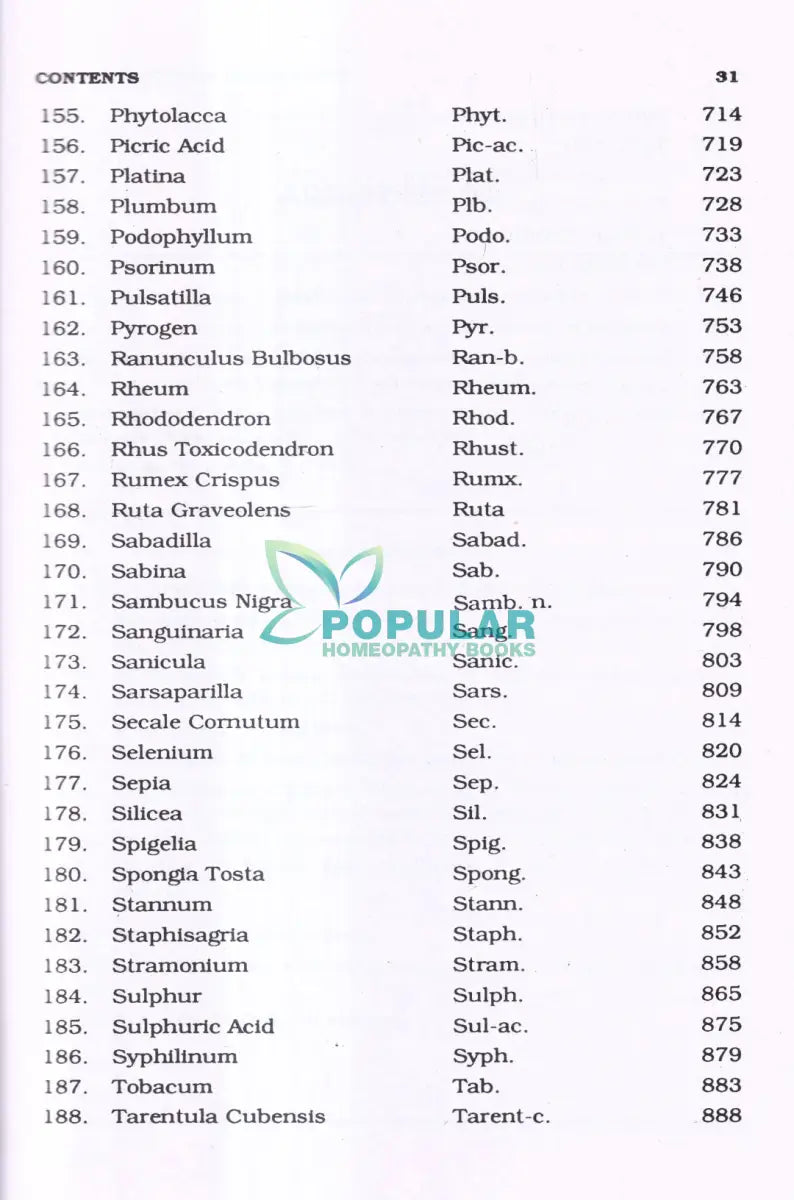 CONTENTS 31

| | | | |
|---|---|---|---|
| 155. | Phytolacca | Phyt. | 714 |
| 156. | Picric Acid | Pic-ac. | 719 |
| 157. | Platina | Plat. | 723 |
| 158. | Plumbum | Plb. | 728 |
| 159. | Podophyllum | Podo. | 733 |
| 160. | Psorinum | Psor. | 738 |
| 161. | Pulsatilla | Puls. | 746 |
| 162. | Pyrogen | Pyr. | 753 |
| 163. | Ranunculus Bulbosus | Ran-b. | 758 |
| 164. | Rheum | Rheum. | 763 |
| 165. | Rhododendron | Rhod. | 767 |
| 166. | Rhus Toxicodendron | Rhust. | 770 |
| 167. | Rumex Crispus | Rumx. | 777 |
| 168. | Ruta Graveolens | Ruta | 781 |
| 169. | Sabadilla | Sabad. | 786 |
| 170. | Sabina | Sab. | 790 |
| 171. | Sambucus Nigra | Samb. n. | 794 |
| 172. | Sanguinaria | Sang. | 798 |
| 173. | Sanicula | Sanic. | 803 |
| 174. | Sarsaparilla | Sars. | 809 |
| 175. | Secale Cornutum | Sec. | 814 |
| 176. | Selenium | Sel. | 820 |
| 177. | Sepia | Sep. | 824 |
| 178. | Silicea | Sil. | 831 |
| 179. | Spigelia | Spig. | 838 |
| 180. | Spongia Tosta | Spong. | 843 |
| 181. | Stannum | Stann. | 848 |
| 182. | Staphisagria | Staph. | 852 |
| 183. | Stramonium | Stram. | 858 |
| 184. | Sulphur | Sulph. | 865 |
| 185. | Sulphuric Acid | Sul-ac. | 875 |
| 186. | Syphilinum | Syph. | 879 |
| 187. | Tobacum | Tab. | 883 |
| 188. | Tarentula Cubensis | Tarent-c. | 888 |

POPULAR
HOMEOPATHY BOOKS